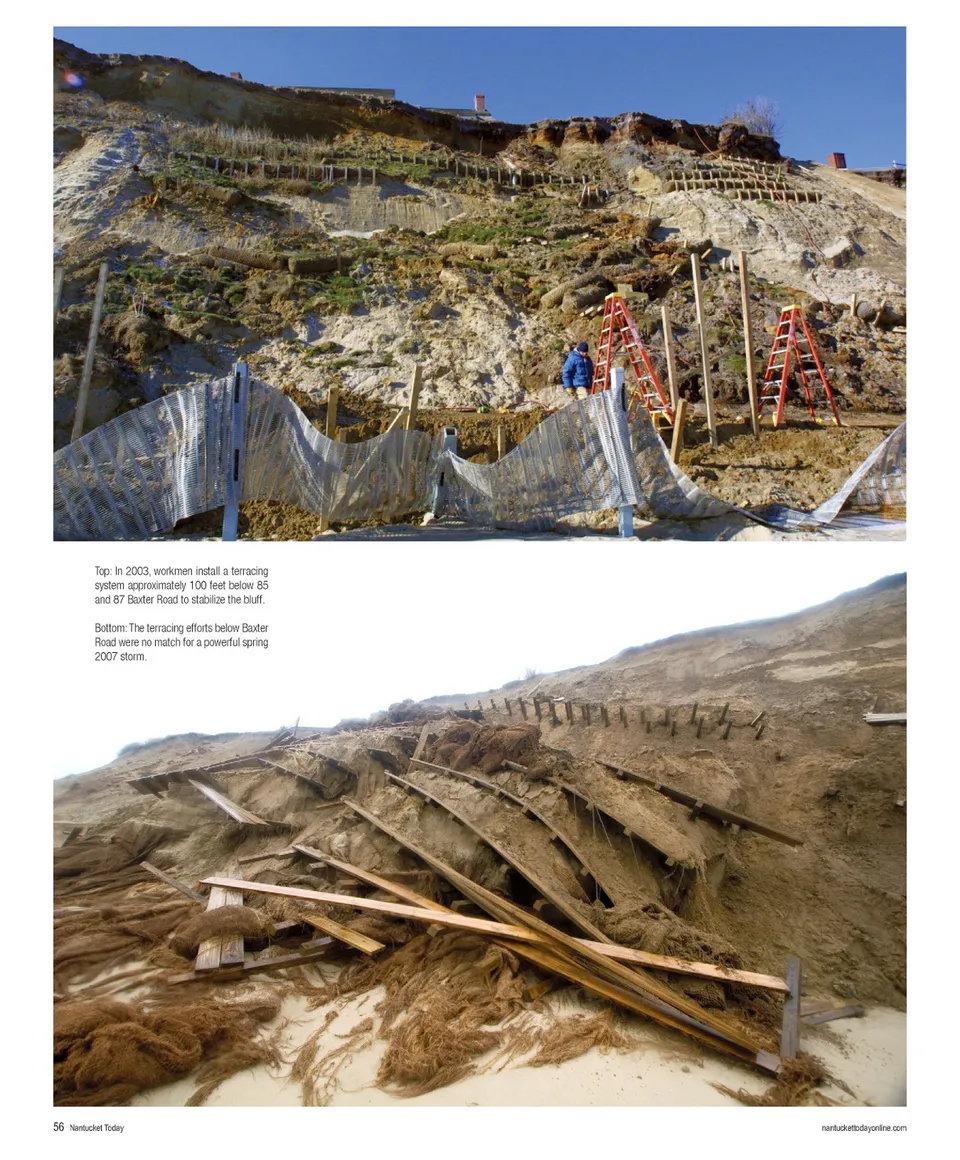 Top: In 2003, workmen install a terracing system approximately 100 feet below 85 and 87 Baxter Road to stabilize the bluff.

Bottom: The terracing efforts below Baxter Road were no match for a powerful spring 2007 storm.

56 Nantucket Today

nantuckettodayonline.com